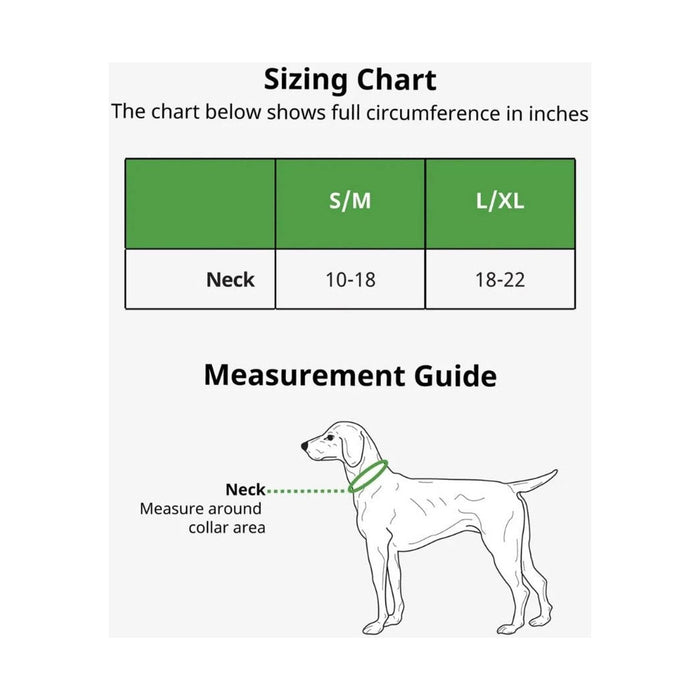 Sizing Chart
The chart below shows full circumference in inches

| | S/M | L/XL |
|---|---|---|
| Neck | 10-18 | 18-22 |

Measurement Guide

Neck
Measure around collar area